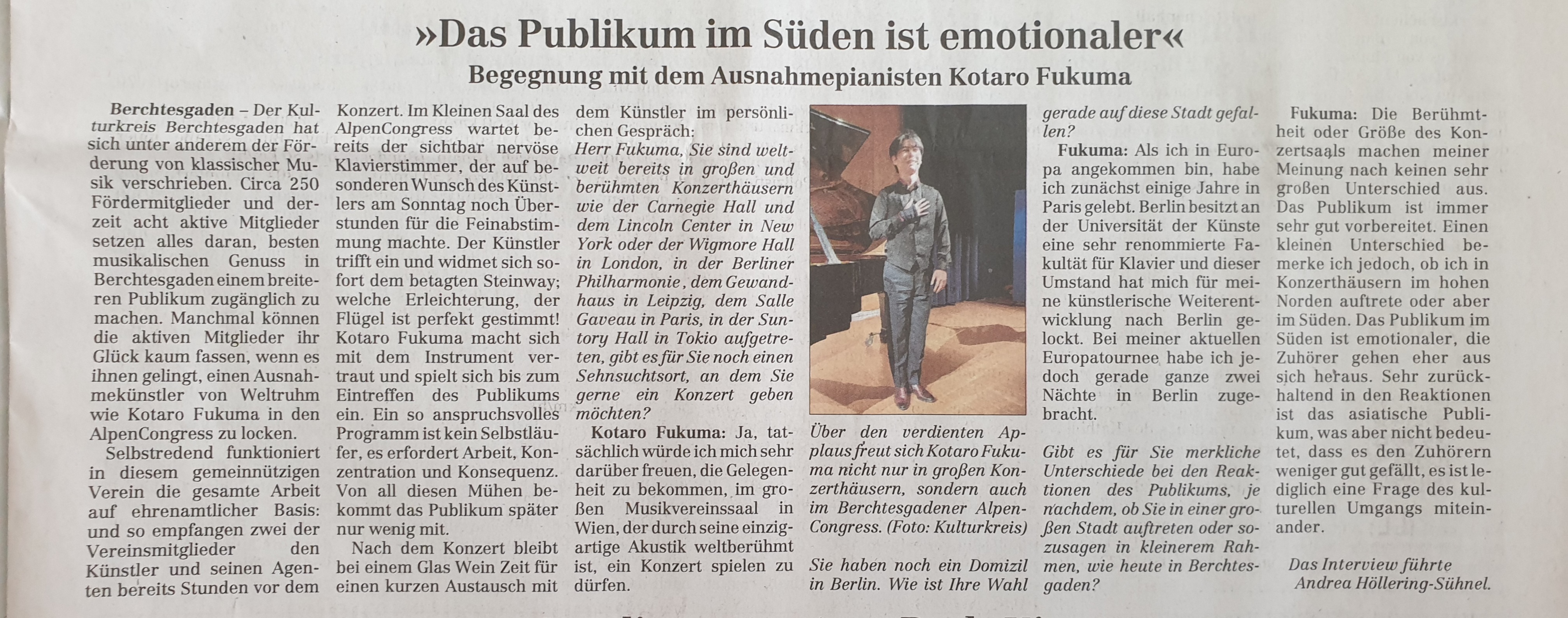 »Das Publikum im Süden ist emotionaler«

Begegnung mit dem Ausnahmepianisten Kotaro Fukuma

Berchtesgaden – Der Kulturkreis Berchtesgaden hat sich unter anderem der Förderung von klassischer Musik verschrieben. Circa 250 Fördermitglieder und derzeit acht aktive Mitglieder setzen alles daran, besten musikalischen Genuss in Berchtesgaden einem breiteren Publikum zugänglich zu machen. Manchmal können die aktiven Mitglieder ihr Glück kaum fassen, wenn es ihnen gelingt, einen Ausnahmekünstler von Weltruhm wie Kotaro Fukuma in den AlpenCongress zu locken.

Selbstredend funktioniert in diesem gemeinnützigen Verein die gesamte Arbeit auf ehrenamtlicher Basis: und so empfangen zwei der Vereinsmitglieder den Künstler und seinen Agenten bereits Stunden vor dem Konzert. Im Kleinen Saal des AlpenCongress wartet bereits der sichtbar nervöse Klavierstimmer, der auf besonderen Wunsch des Künstlers am Sonntag noch Überstunden für die Feinabstimmung machte. Der Künstler trifft ein und widmet sich sofort dem betagten Steinway; welche Erleichterung, der Flügel ist perfekt gestimmt! Kotaro Fukuma macht sich mit dem Instrument vertraut und spielt sich bis zum Eintreffen des Publikums ein. Ein so anspruchsvolles Programm ist kein Selbstläufer, es erfordert Arbeit, Konzentration und Konsequenz. Von all diesen Mühen bekommt das Publikum später nur wenig mit.

Nach dem Konzert bleibt bei einem Glas Wein Zeit für einen kurzen Austausch mit dem Künstler im persönlichen Gespräch:

Herr Fukuma, Sie sind weltweit bereits in großen und berühmten Konzerthäusern wie der Carnegie Hall und dem Lincoln Center in New York oder der Wigmore Hall in London, in der Berliner Philharmonie, dem Gewandhaus in Leipzig, dem Salle Gaveau in Paris, in der Suntory Hall in Tokio aufgetreten, gibt es für Sie noch einen Sehnsuchtsort, an dem Sie gerne ein Konzert geben möchten?

Kotaro Fukuma: Ja, tatsächlich würde ich mich sehr darüber freuen, die Gelegenheit zu bekommen, im großen Musikvereinssaal in Wien, der durch seine einzigartige Akustik weltberühmt ist, ein Konzert spielen zu dürfen.

Über den verdienten Applaus freut sich Kotaro Fukuma nicht nur in großen Konzerthäusern, sondern auch im Berchtesgadener AlpenCongress. (Foto: Kulturkreis)

Sie haben noch ein Domizil in Berlin. Wie ist Ihre Wahl gerade auf diese Stadt gefallen?

Fukuma: Als ich in Europa angekommen bin, habe ich zunächst einige Jahre in Paris gelebt. Berlin besitzt an der Universität der Künste eine sehr renommierte Fakultät für Klavier und dieser Umstand hat mich für meine künstlerische Weiterentwicklung nach Berlin gelockt. Bei meiner aktuellen Europatournee habe ich jedoch gerade ganze zwei Nächte in Berlin zugebracht.

Gibt es für Sie merkliche Unterschiede bei den Reaktionen des Publikums, je nachdem, ob Sie in einer großen Stadt auftreten oder sozusagen in kleinerem Rahmen, wie heute in Berchtesgaden?

Fukuma: Die Berühmtheit oder Größe des Konzertsaals machen meiner Meinung nach keinen sehr großen Unterschied aus. Das Publikum ist immer sehr gut vorbereitet. Einen kleinen Unterschied bemerke ich jedoch, ob ich in Konzerthäusern im hohen Norden auftrete oder aber im Süden. Das Publikum im Süden ist emotionaler, die Zuhörer gehen eher aus sich heraus. Sehr zurückhaltend in den Reaktionen ist das asiatische Publikum, was aber nicht bedeutet, dass es den Zuhörern weniger gut gefällt, es ist lediglich eine Frage des kulturellen Umgangs miteinander.

Das Interview führte Andrea Höllering-Sühnel.